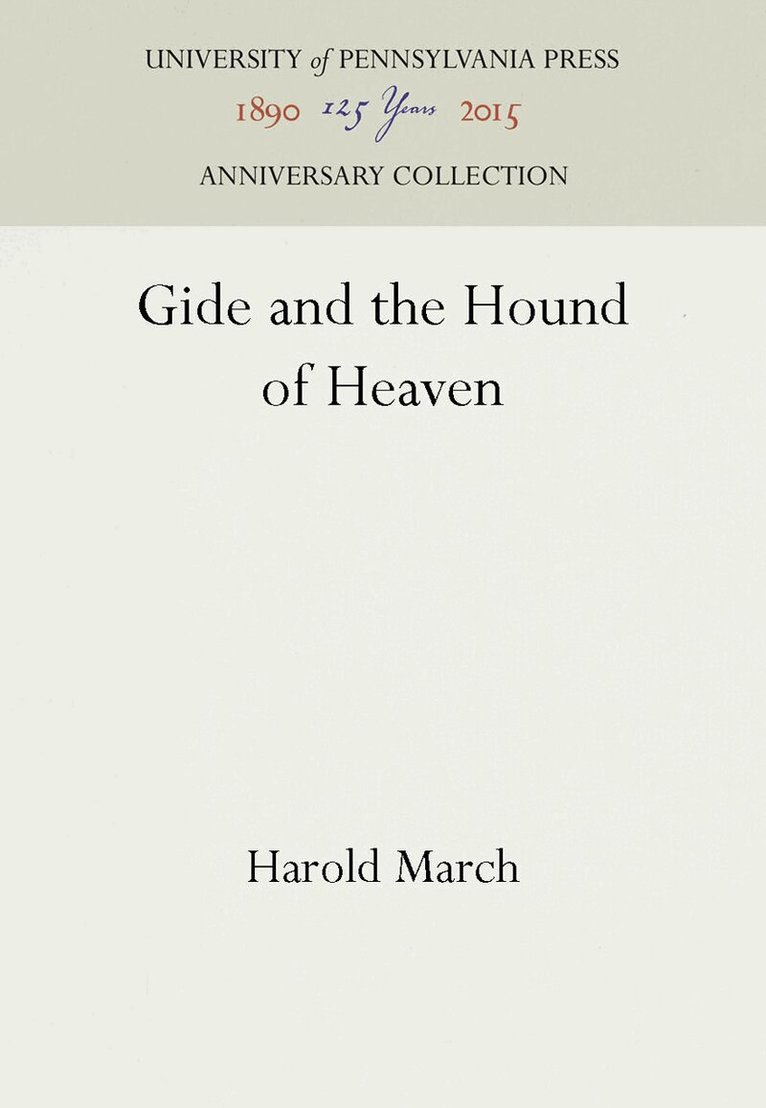 UNIVERSITY of PENNSYLVANIA PRESS
1890 125 Years 2015
ANNIVERSARY COLLECTION

Gide and the Hound of Heaven

Harold March